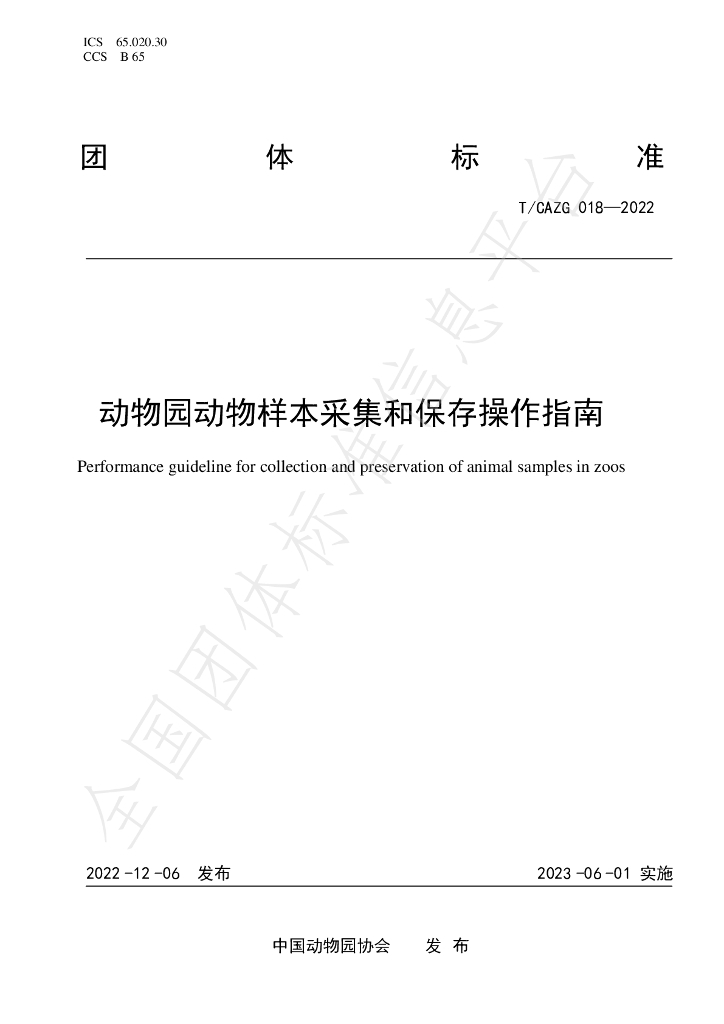 ICS 65.020.30
CCS B 65

团 体 标 准

T/CAZG 018—2022

动物园动物样本采集和保存操作指南

Performance guideline for collection and preservation of animal samples in zoos

全国团体标准信息平台

2022-12-06 发布 2023-06-01 实施

中国动物园协会 发 布